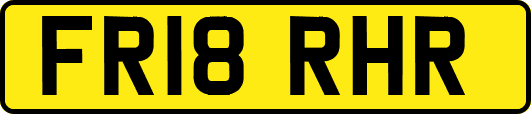 FR18 RHR